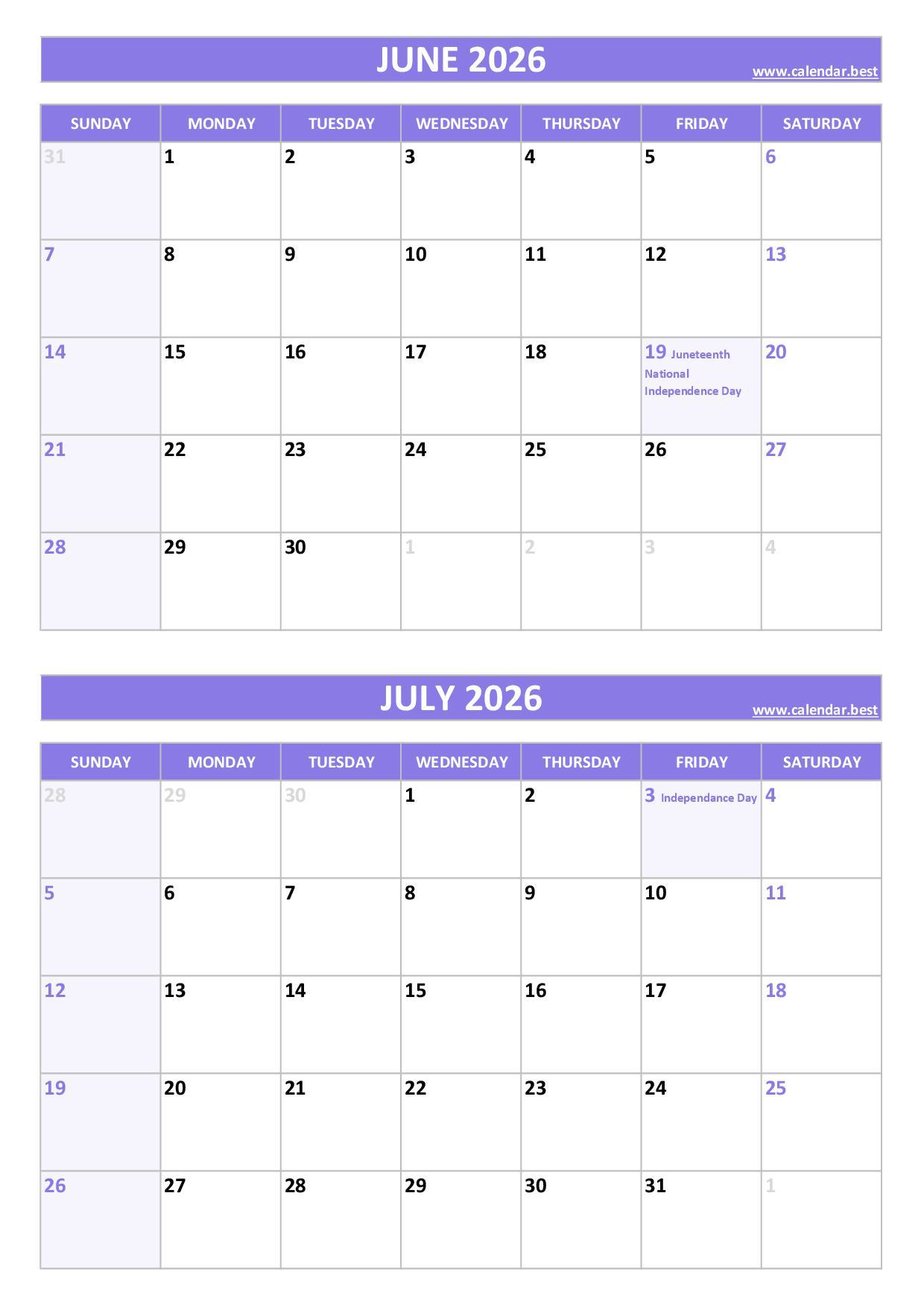 JUNE 2026
www.calendar.best

| SUNDAY | MONDAY | TUESDAY | WEDNESDAY | THURSDAY | FRIDAY | SATURDAY |
|---|---|---|---|---|---|---|
| 31 | 1 | 2 | 3 | 4 | 5 | 6 |
| 7 | 8 | 9 | 10 | 11 | 12 | 13 |
| 14 | 15 | 16 | 17 | 18 | 19 Juneteenth National Independence Day | 20 |
| 21 | 22 | 23 | 24 | 25 | 26 | 27 |
| 28 | 29 | 30 | 1 | 2 | 3 | 4 |

JULY 2026
www.calendar.best

| SUNDAY | MONDAY | TUESDAY | WEDNESDAY | THURSDAY | FRIDAY | SATURDAY |
|---|---|---|---|---|---|---|
| 28 | 29 | 30 | 1 | 2 | 3 Independance Day | 4 |
| 5 | 6 | 7 | 8 | 9 | 10 | 11 |
| 12 | 13 | 14 | 15 | 16 | 17 | 18 |
| 19 | 20 | 21 | 22 | 23 | 24 | 25 |
| 26 | 27 | 28 | 29 | 30 | 31 | 1 |